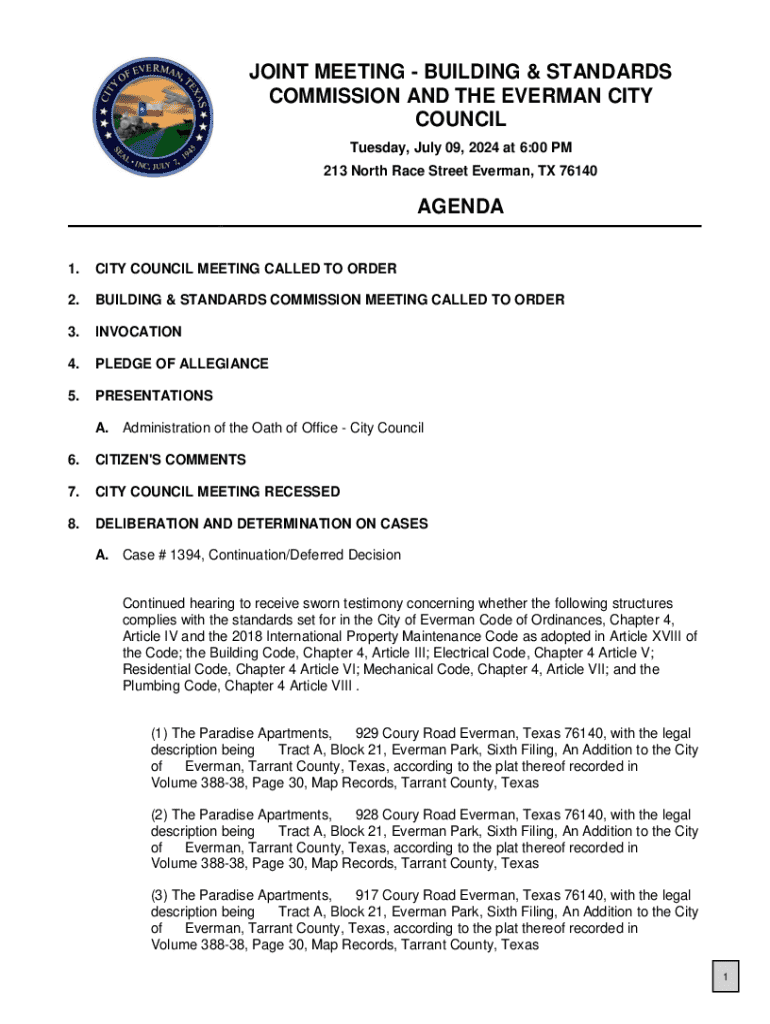 CITY OF EVERMAN, TEXAS
SEAL · INC. JULY 7, 1945

JOINT MEETING - BUILDING & STANDARDS COMMISSION AND THE EVERMAN CITY COUNCIL

Tuesday, July 09, 2024 at 6:00 PM

213 North Race Street Everman, TX 76140

AGENDA

1. CITY COUNCIL MEETING CALLED TO ORDER

2. BUILDING & STANDARDS COMMISSION MEETING CALLED TO ORDER

3. INVOCATION

4. PLEDGE OF ALLEGIANCE

5. PRESENTATIONS

A. Administration of the Oath of Office - City Council

6. CITIZEN'S COMMENTS

7. CITY COUNCIL MEETING RECESSED

8. DELIBERATION AND DETERMINATION ON CASES

A. Case # 1394, Continuation/Deferred Decision

Continued hearing to receive sworn testimony concerning whether the following structures complies with the standards set for in the City of Everman Code of Ordinances, Chapter 4, Article IV and the 2018 International Property Maintenance Code as adopted in Article XVIII of the Code; the Building Code, Chapter 4, Article III; Electrical Code, Chapter 4 Article V; Residential Code, Chapter 4 Article VI; Mechanical Code, Chapter 4, Article VII; and the Plumbing Code, Chapter 4 Article VIII .

(1) The Paradise Apartments, 929 Coury Road Everman, Texas 76140, with the legal description being Tract A, Block 21, Everman Park, Sixth Filing, An Addition to the City of Everman, Tarrant County, Texas, according to the plat thereof recorded in Volume 388-38, Page 30, Map Records, Tarrant County, Texas

(2) The Paradise Apartments, 928 Coury Road Everman, Texas 76140, with the legal description being Tract A, Block 21, Everman Park, Sixth Filing, An Addition to the City of Everman, Tarrant County, Texas, according to the plat thereof recorded in Volume 388-38, Page 30, Map Records, Tarrant County, Texas

(3) The Paradise Apartments, 917 Coury Road Everman, Texas 76140, with the legal description being Tract A, Block 21, Everman Park, Sixth Filing, An Addition to the City of Everman, Tarrant County, Texas, according to the plat thereof recorded in Volume 388-38, Page 30, Map Records, Tarrant County, Texas

1